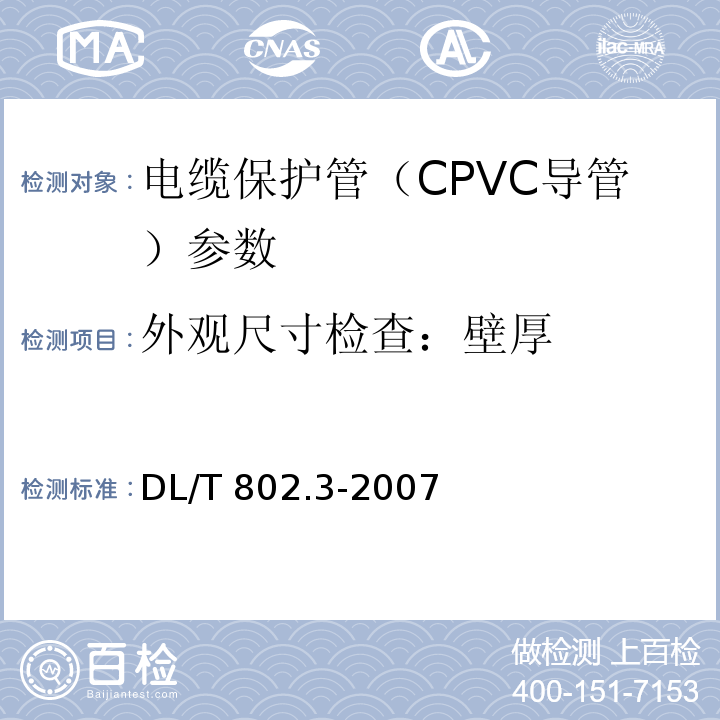 MA CNAS AL ilac-MRA

检测对象：电缆保护管（CPVC导管）参数

检测项目：外观尺寸检查：壁厚

检测标准：DL/T 802.3-2007

百检
Baijiantest.com

做检测 上百检
400-151-7153